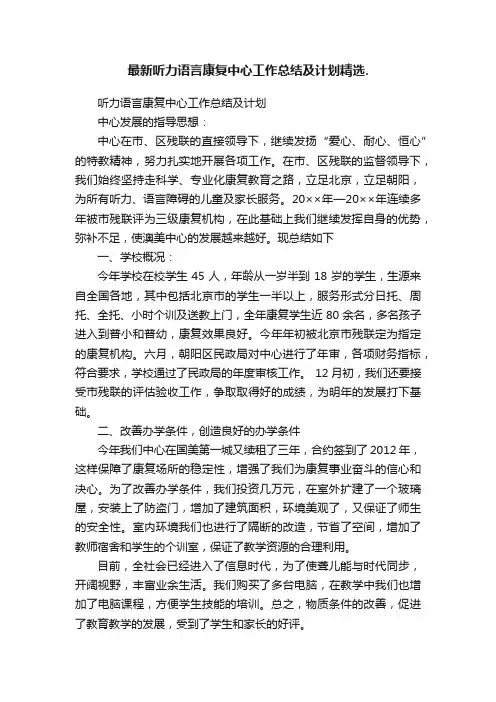 最新听力语言康复中心工作总结及计划精选.

听力语言康复中心工作总结及计划

中心发展的指导思想：

中心在市、区残联的直接领导下，继续发扬“爱心、耐心、恒心”的特教精神，努力扎实地开展各项工作。在市、区残联的监督领导下，我们始终坚持走科学、专业化康复教育之路，立足北京，立足朝阳，为所有听力、语言障碍的儿童及家长服务。20××年—20××年连续多年被市残联评为三级康复机构，在此基础上我们继续发挥自身的优势，弥补不足，使澳美中心的发展越来越好。现总结如下

一、学校概况：

今年学校在校学生 45 人，年龄从一岁半到 18 岁的学生，生源来自全国各地，其中包括北京市的学生一半以上，服务形式分日托、周托、全托、小时个训及送教上门，全年康复学生近 80 余名，多名孩子进入到普小和普幼，康复效果良好。今年年初被北京市残联定为指定的康复机构。六月，朝阳区民政局对中心进行了年审，各项财务指标，符合要求，学校通过了民政局的年度审核工作。 12 月初，我们还要接受市残联的评估验收工作，争取取得好的成绩，为明年的发展打下基础。

二、改善办学条件，创造良好的办学条件

今年我们中心在国美第一城又续租了三年，合约签到了 2012 年，这样保障了康复场所的稳定性，增强了我们为康复事业奋斗的信心和决心。为了改善办学条件，我们投资几万元，在室外扩建了一个玻璃屋，安装上了防盗门，增加了建筑面积，环境美观了，又保证了师生的安全性。室内环境我们也进行了隔断的改造，节省了空间，增加了教师宿舍和学生的个训室，保证了教学资源的合理利用。

目前，全社会已经进入了信息时代，为了使聋儿能与时代同步，开阔视野，丰富业余生活。我们购买了多台电脑，在教学中我们也增加了电脑课程，方便学生技能的培训。总之，物质条件的改善，促进了教育教学的发展，受到了学生和家长的好评。